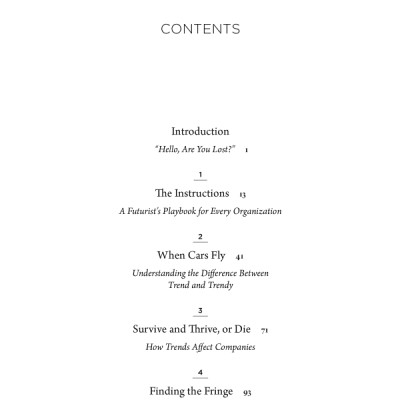 CONTENTS

Introduction
"Hello, Are You Lost?" 1

1
The Instructions 13
A Futurist's Playbook for Every Organization

2
When Cars Fly 41
Understanding the Difference Between Trend and Trendy

3
Survive and Thrive, or Die 71
How Trends Affect Companies

4
Finding the Fringe 93